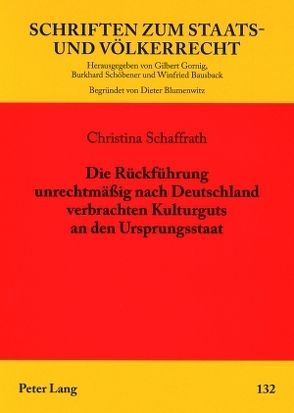 SCHRIFTEN ZUM STAATS- UND VÖLKERRECHT

Herausgegeben von Gilbert Gornig, Burkhard Schöbener und Winfried Bausback

Begründet von Dieter Blumenwitz

Christina Schaffrath

Die Rückführung unrechtmäßig nach Deutschland verbrachten Kulturguts an den Ursprungsstaat

Peter Lang

132